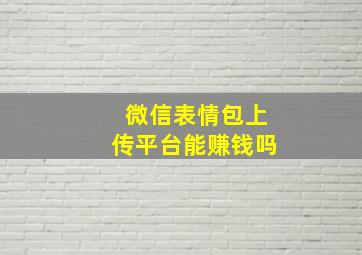 微信表情包上传平台能赚钱吗